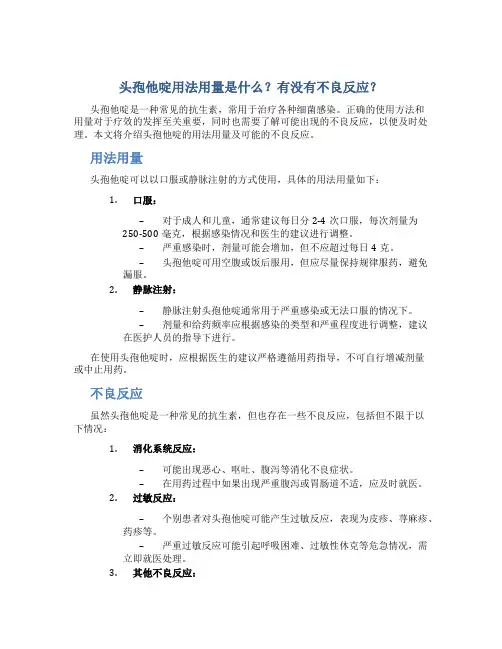 头孢他啶用法用量是什么？有没有不良反应？

头孢他啶是一种常见的抗生素，常用于治疗各种细菌感染。正确的使用方法和用量对于疗效的发挥至关重要，同时也需要了解可能出现的不良反应，以便及时处理。本文将介绍头孢他啶的用法用量及可能的不良反应。

用法用量

头孢他啶可以以口服或静脉注射的方式使用，具体的用法用量如下：

1. 口服：

– 对于成人和儿童，通常建议每日分 2-4 次口服，每次剂量为 250-500 毫克，根据感染情况和医生的建议进行调整。
– 严重感染时，剂量可能会增加，但不应超过每日 4 克。
– 头孢他啶可用空腹或饭后服用，但应尽量保持规律服药，避免漏服。

2. 静脉注射：

– 静脉注射头孢他啶通常用于严重感染或无法口服的情况下。
– 剂量和给药频率应根据感染的类型和严重程度进行调整，建议在医护人员的指导下进行。

在使用头孢他啶时，应根据医生的建议严格遵循用药指导，不可自行增减剂量或中止用药。

不良反应

虽然头孢他啶是一种常见的抗生素，但也存在一些不良反应，包括但不限于以下情况：

1. 消化系统反应：

– 可能出现恶心、呕吐、腹泻等消化不良症状。
– 在用药过程中如果出现严重腹泻或胃肠道不适，应及时就医。

2. 过敏反应：

– 个别患者对头孢他啶可能产生过敏反应，表现为皮疹、荨麻疹、药疹等。
– 严重过敏反应可能引起呼吸困难、过敏性休克等危急情况，需立即就医处理。

3. 其他不良反应：